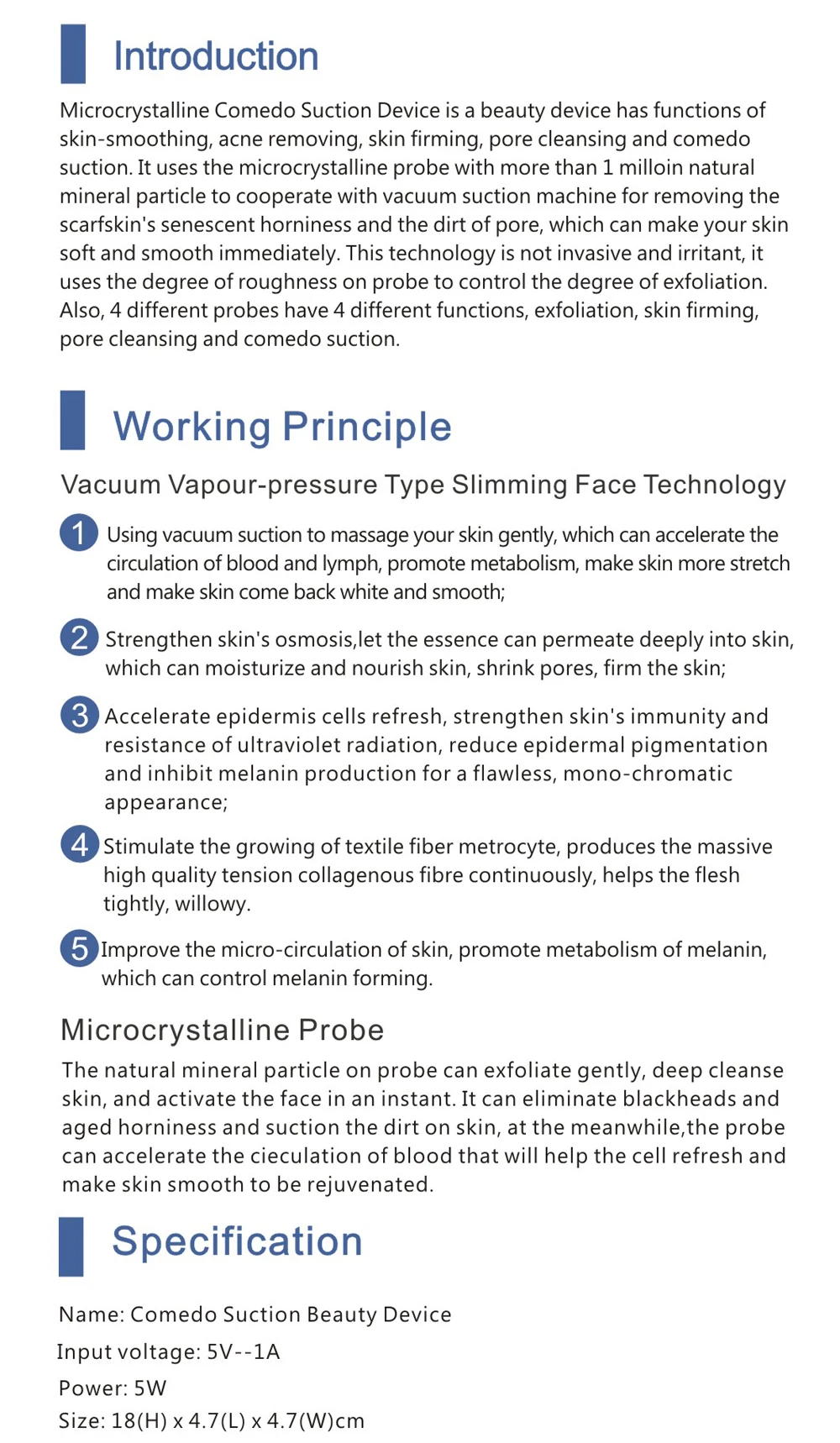 Introduction

Microcrystalline Comedo Suction Device is a beauty device has functions of skin-smoothing, acne removing, skin firming, pore cleansing and comedo suction. It uses the microcrystalline probe with more than 1 milloin natural mineral particle to cooperate with vacuum suction machine for removing the scarfskin's senescent horniness and the dirt of pore, which can make your skin soft and smooth immediately. This technology is not invasive and irritant, it uses the degree of roughness on probe to control the degree of exfoliation. Also, 4 different probes have 4 different functions, exfoliation, skin firming, pore cleansing and comedo suction.

Working Principle

Vacuum Vapour-pressure Type Slimming Face Technology

1 Using vacuum suction to massage your skin gently, which can accelerate the circulation of blood and lymph, promote metabolism, make skin more stretch and make skin come back white and smooth;

2 Strengthen skin's osmosis,let the essence can permeate deeply into skin, which can moisturize and nourish skin, shrink pores, firm the skin;

3 Accelerate epidermis cells refresh, strengthen skin's immunity and resistance of ultraviolet radiation, reduce epidermal pigmentation and inhibit melanin production for a flawless, mono-chromatic appearance;

4 Stimulate the growing of textile fiber metrocyte, produces the massive high quality tension collagenous fibre continuously, helps the flesh tightly, willowy.

5 Improve the micro-circulation of skin, promote metabolism of melanin, which can control melanin forming.

Microcrystalline Probe

The natural mineral particle on probe can exfoliate gently, deep cleanse skin, and activate the face in an instant. It can eliminate blackheads and aged horniness and suction the dirt on skin, at the meanwhile,the probe can accelerate the cieculation of blood that will help the cell refresh and make skin smooth to be rejuvenated.

Specification

Name: Comedo Suction Beauty Device
Input voltage: 5V--1A
Power: 5W
Size: 18(H) x 4.7(L) x 4.7(W)cm